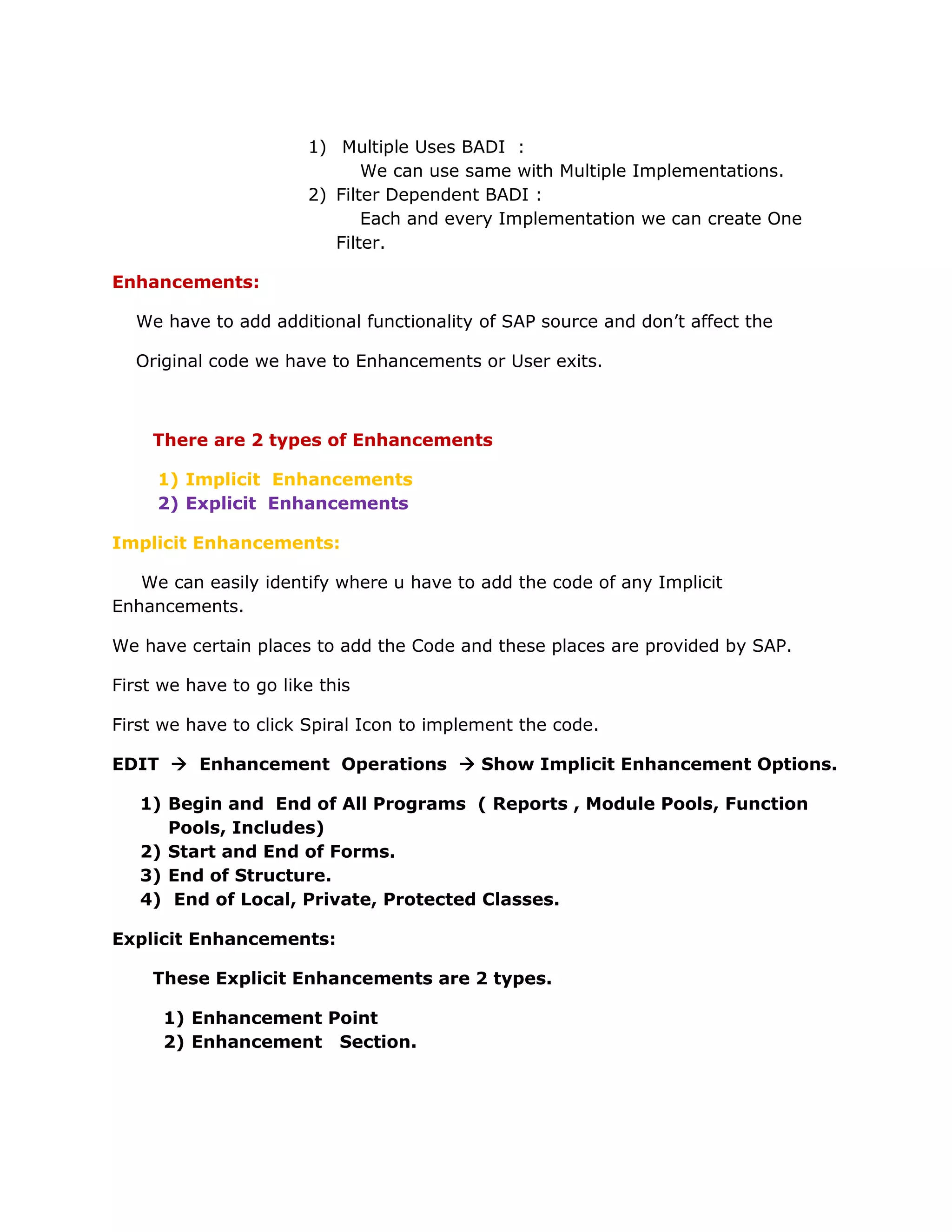 1) Multiple Uses BADI :
We can use same with Multiple Implementations.
2) Filter Dependent BADI :
Each and every Implementation we can create One Filter.

Enhancements:

We have to add additional functionality of SAP source and don't affect the Original code we have to Enhancements or User exits.

There are 2 types of Enhancements

1) Implicit Enhancements
2) Explicit Enhancements

Implicit Enhancements:

We can easily identify where u have to add the code of any Implicit Enhancements.

We have certain places to add the Code and these places are provided by SAP.

First we have to go like this

First we have to click Spiral Icon to implement the code.

EDIT → Enhancement Operations → Show Implicit Enhancement Options.

1) Begin and End of All Programs ( Reports , Module Pools, Function Pools, Includes)
2) Start and End of Forms.
3) End of Structure.
4) End of Local, Private, Protected Classes.

Explicit Enhancements:

These Explicit Enhancements are 2 types.

1) Enhancement Point
2) Enhancement Section.